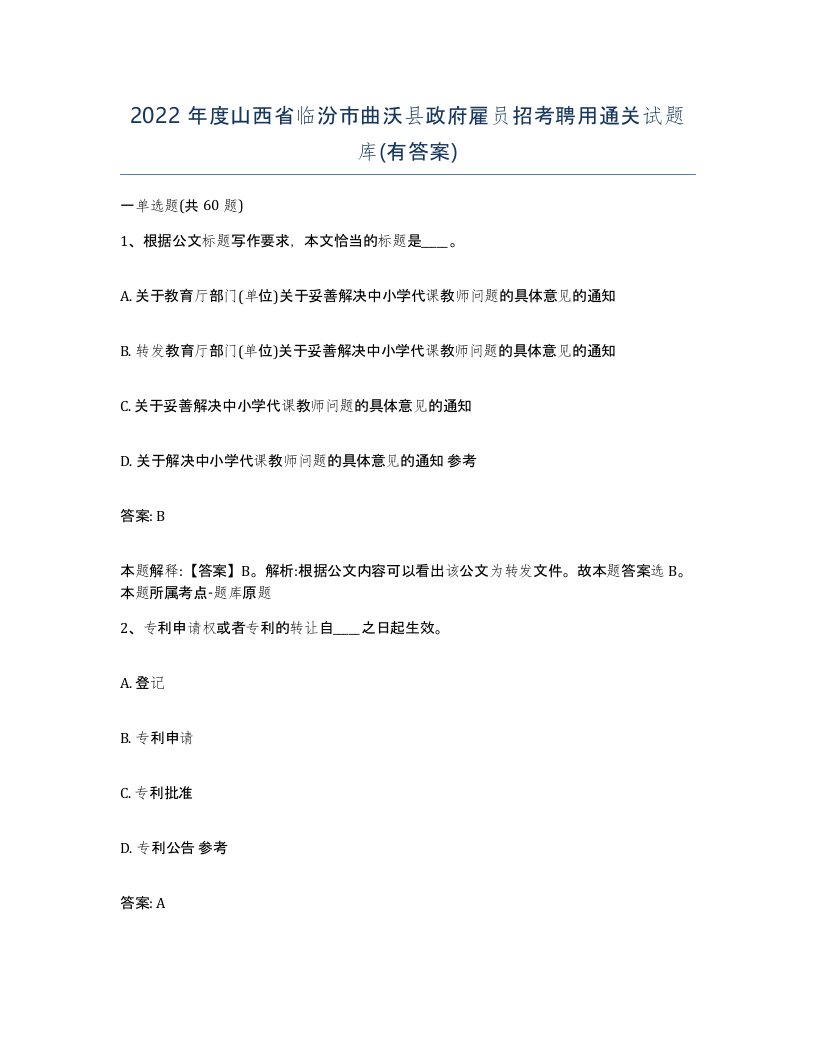 2022 年度山西省临汾市曲沃县政府雇员招考聘用通关试题库(有答案)

一单选题(共 60 题)

1、根据公文标题写作要求，本文恰当的标题是____。

A. 关于教育厅部门(单位)关于妥善解决中小学代课教师问题的具体意见的通知

B. 转发教育厅部门(单位)关于妥善解决中小学代课教师问题的具体意见的通知

C. 关于妥善解决中小学代课教师问题的具体意见的通知

D. 关于解决中小学代课教师问题的具体意见的通知 参考

答案: B

本题解释:【答案】B。解析:根据公文内容可以看出该公文为转发文件。故本题答案选 B。本题所属考点-题库原题

2、专利申请权或者专利的转让自____之日起生效。

A. 登记

B. 专利申请

C. 专利批准

D. 专利公告 参考

答案: A